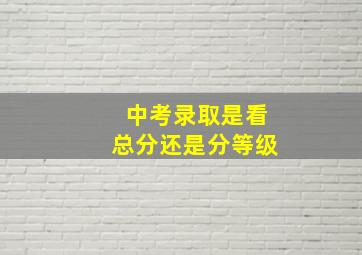 中考录取是看
总分还是分等级